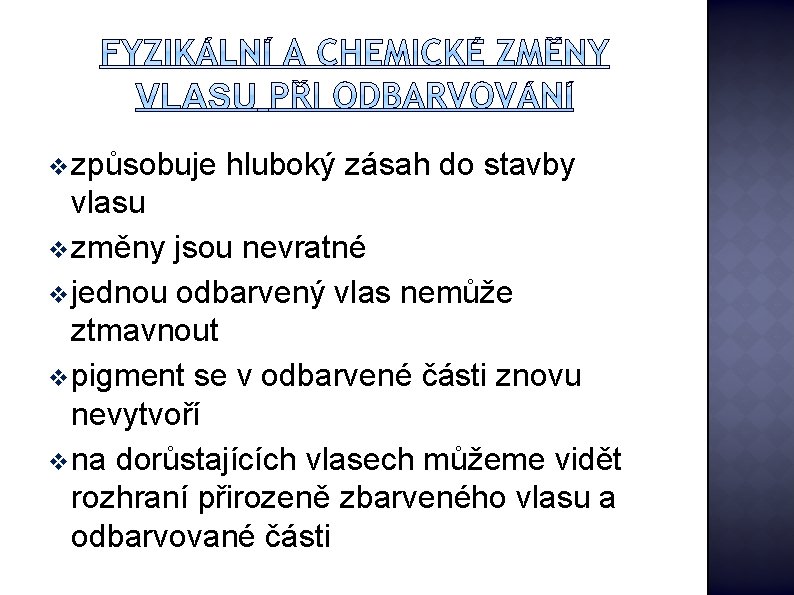 FYZIKÁLNÍ A CHEMICKÉ ZMĚNY VLASU PŘI ODBARVOVÁNÍ

❖ způsobuje hluboký zásah do stavby vlasu

❖ změny jsou nevratné

❖ jednou odbarvený vlas nemůže ztmavnout

❖ pigment se v odbarvené části znovu nevytvoří

❖ na dorůstajících vlasech můžeme vidět rozhraní přirozeně zbarveného vlasu a odbarvované části